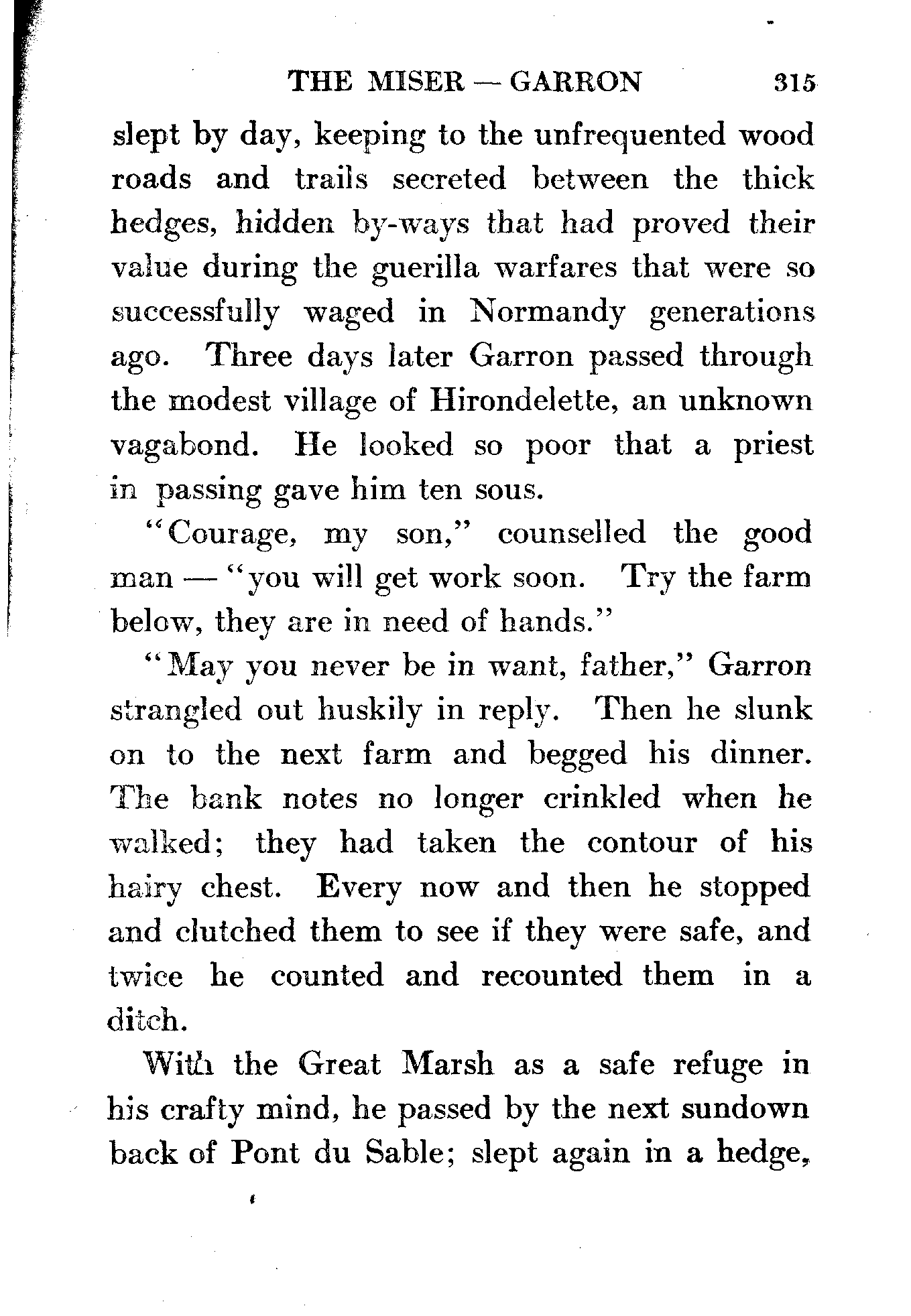 THE MISER — GARRON 315

slept by day, keeping to the unfrequented wood roads and trails secreted between the thick hedges, hidden by-ways that had proved their value during the guerilla warfares that were so successfully waged in Normandy generations ago. Three days later Garron passed through the modest village of Hirondelette, an unknown vagabond. He looked so poor that a priest in passing gave him ten sous.

"Courage, my son," counselled the good man — "you will get work soon. Try the farm below, they are in need of hands."

"May you never be in want, father," Garron strangled out huskily in reply. Then he slunk on to the next farm and begged his dinner. The bank notes no longer crinkled when he walked; they had taken the contour of his hairy chest. Every now and then he stopped and clutched them to see if they were safe, and twice he counted and recounted them in a ditch.

With the Great Marsh as a safe refuge in his crafty mind, he passed by the next sundown back of Pont du Sable; slept again in a hedge,